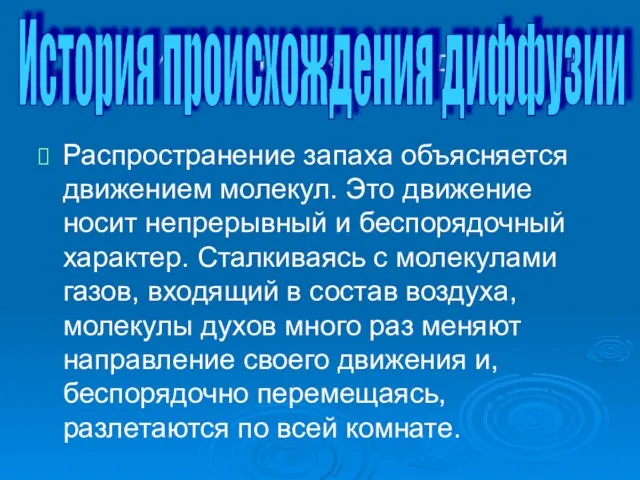 История происхождения диффузии

Распространение запаха объясняется движением молекул. Это движение носит непрерывный и беспорядочный характер. Сталкиваясь с молекулами газов, входящий в состав воздуха, молекулы духов много раз меняют направление своего движения и, беспорядочно перемещаясь, разлетаются по всей комнате.